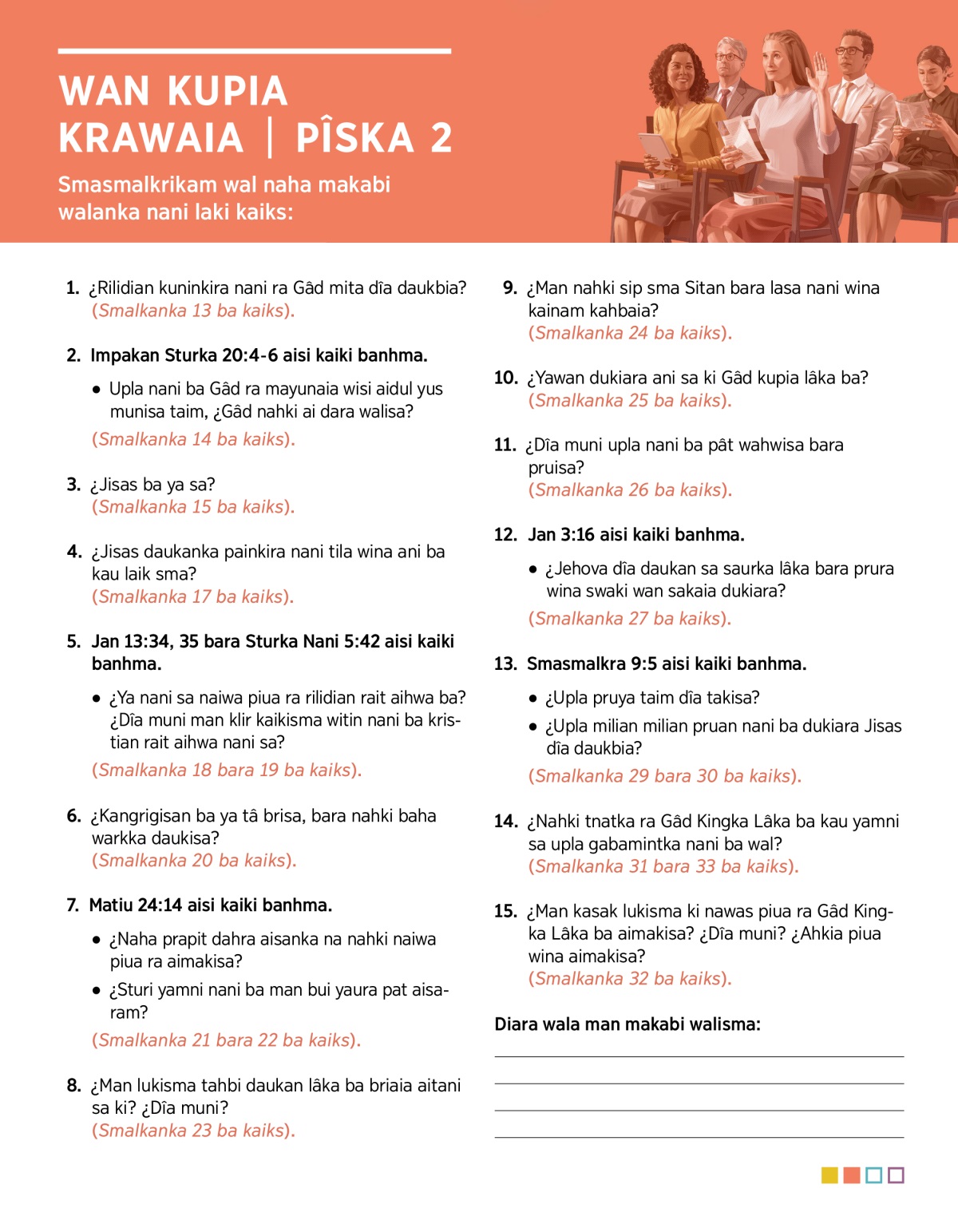 WAN KUPIA KRAWAIA | PÎSKA 2

Smasmalkrikam wal naha makabi walanka nani laki kaiks:

1. ¿Rilidian kuninkira nani ra Gâd mita dîa daukbia? (Smalkanka 13 ba kaiks).

2. Impakan Sturka 20:4-6 aisi kaiki banhma.

• Upla nani ba Gâd ra mayunaia wisi aidul yus munisa taim, ¿Gâd nahki ai dara walisa?

(Smalkanka 14 ba kaiks).

3. ¿Jisas ba ya sa? (Smalkanka 15 ba kaiks).

4. ¿Jisas daukanka painkira nani tila wina ani ba kau laik sma? (Smalkanka 17 ba kaiks).

5. Jan 13:34, 35 bara Sturka Nani 5:42 aisi kaiki banhma.

• ¿Ya nani sa naiwa piua ra rilidian rait aihwa ba? ¿Dîa muni man klir kaikisma witin nani ba kristian rait aihwa nani sa?

(Smalkanka 18 bara 19 ba kaiks).

6. ¿Kangrigisan ba ya tâ brisa, bara nahki baha warkka daukisa? (Smalkanka 20 ba kaiks).

7. Matiu 24:14 aisi kaiki banhma.

• ¿Naha prapit dahra aisanka na nahki naiwa piua ra aimakisa?

• ¿Sturi yamni nani ba man bui yaura pat aisaram?

(Smalkanka 21 bara 22 ba kaiks).

8. ¿Man lukisma tahbi daukan lâka ba briaia aitani sa ki? ¿Dîa muni? (Smalkanka 23 ba kaiks).

9. ¿Man nahki sip sma Sitan bara lasa nani wina kainam kahbaia? (Smalkanka 24 ba kaiks).

10. ¿Yawan dukiara ani sa ki Gâd kupia lâka ba? (Smalkanka 25 ba kaiks).

11. ¿Dîa muni upla nani ba pât wahwisa bara pruisa? (Smalkanka 26 ba kaiks).

12. Jan 3:16 aisi kaiki banhma.

• ¿Jehova dîa daukan sa saurka lâka bara prura wina swaki wan sakaia dukiara?

(Smalkanka 27 ba kaiks).

13. Smasmalkra 9:5 aisi kaiki banhma.

• ¿Upla pruya taim dîa takisa?

• ¿Upla milian milian pruan nani ba dukiara Jisas dîa daukbia?

(Smalkanka 29 bara 30 ba kaiks).

14. ¿Nahki tnatka ra Gâd Kingka Lâka ba kau yamni sa upla gabamintka nani ba wal? (Smalkanka 31 bara 33 ba kaiks).

15. ¿Man kasak lukisma ki nawas piua ra Gâd Kingka Lâka ba aimakisa? ¿Dîa muni? ¿Ahkia piua wina aimakisa? (Smalkanka 32 ba kaiks).

Diara wala man makabi walisma: